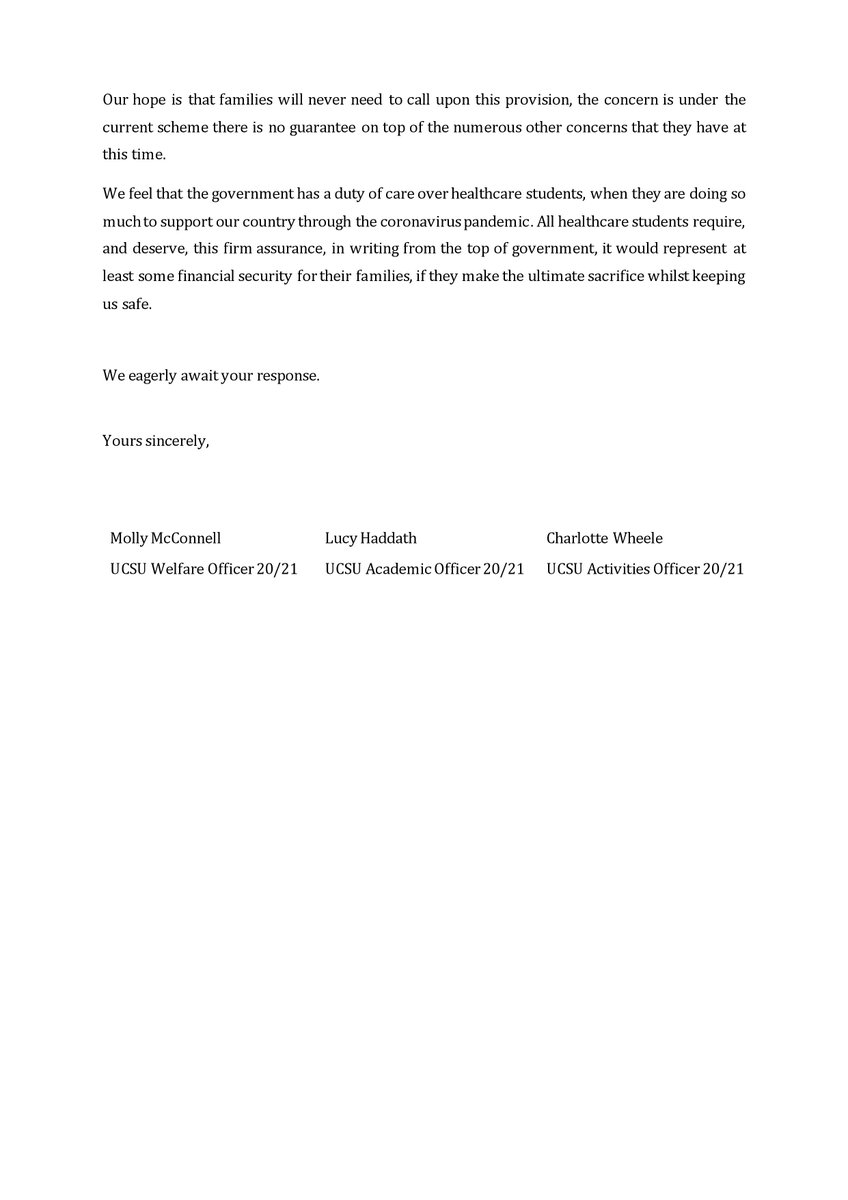 Our hope is that families will never need to call upon this provision, the concern is under the current scheme there is no guarantee on top of the numerous other concerns that they have at this time.

We feel that the government has a duty of care over healthcare students, when they are doing so much to support our country through the coronavirus pandemic. All healthcare students require, and deserve, this firm assurance, in writing from the top of government, it would represent at least some financial security for their families, if they make the ultimate sacrifice whilst keeping us safe.

We eagerly await your response.

Yours sincerely,

Molly McConnell
UCSU Welfare Officer 20/21

Lucy Haddath
UCSU Academic Officer 20/21

Charlotte Wheele
UCSU Activities Officer 20/21